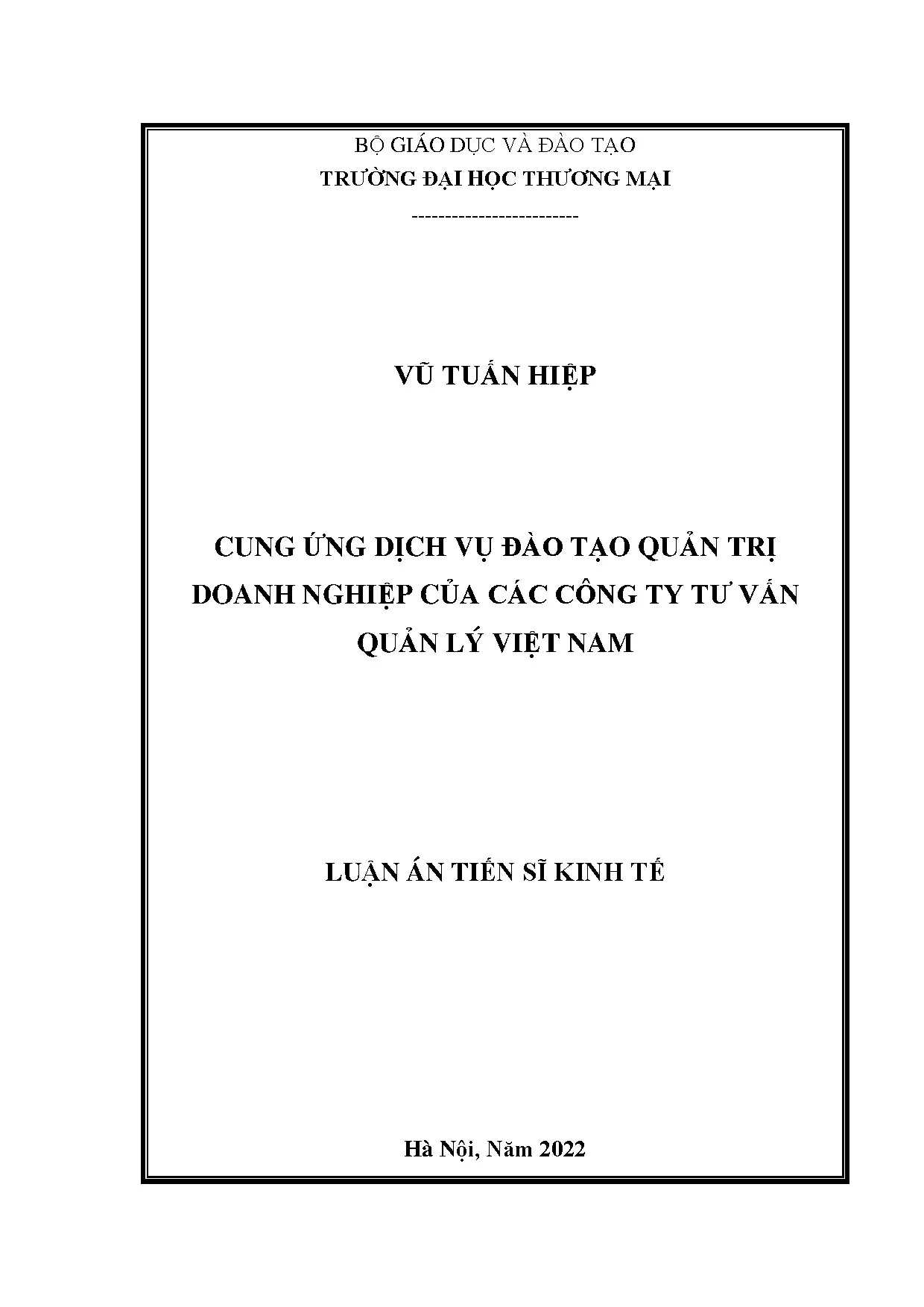 BỘ GIÁO DỤC VÀ ĐÀO TẠO
TRƯỜNG ĐẠI HỌC THƯƠNG MẠI
-------------------------

VŨ TUẤN HIỆP

CUNG ỨNG DỊCH VỤ ĐÀO TẠO QUẢN TRỊ DOANH NGHIỆP CỦA CÁC CÔNG TY TƯ VẤN QUẢN LÝ VIỆT NAM

LUẬN ÁN TIẾN SĨ KINH TẾ

Hà Nội, Năm 2022